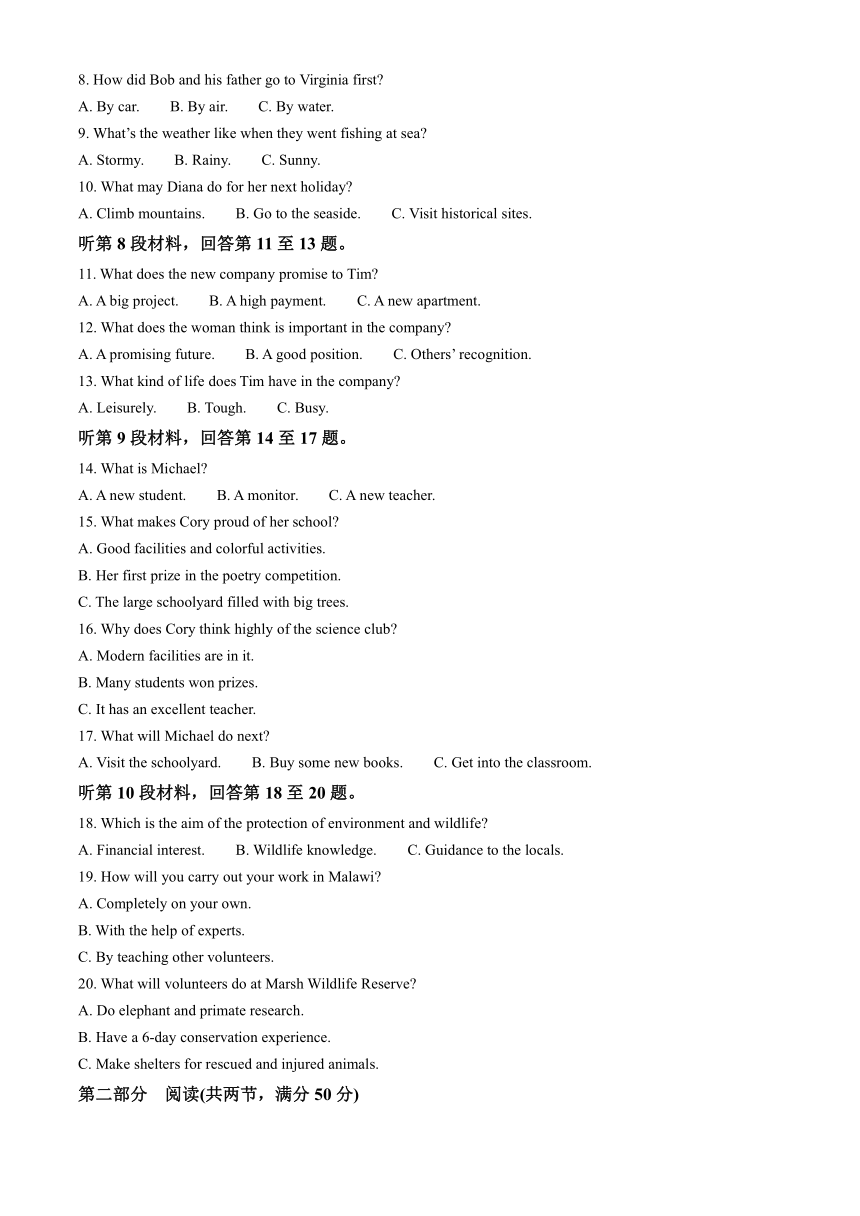 8. How did Bob and his father go to Virginia first?

A. By car. B. By air. C. By water.

9. What's the weather like when they went fishing at sea?

A. Stormy. B. Rainy. C. Sunny.

10. What may Diana do for her next holiday?

A. Climb mountains. B. Go to the seaside. C. Visit historical sites.

听第 8 段材料，回答第 11 至 13 题。

11. What does the new company promise to Tim?

A. A big project. B. A high payment. C. A new apartment.

12. What does the woman think is important in the company?

A. A promising future. B. A good position. C. Others' recognition.

13. What kind of life does Tim have in the company?

A. Leisurely. B. Tough. C. Busy.

听第 9 段材料，回答第 14 至 17 题。

14. What is Michael?

A. A new student. B. A monitor. C. A new teacher.

15. What makes Cory proud of her school?

A. Good facilities and colorful activities.

B. Her first prize in the poetry competition.

C. The large schoolyard filled with big trees.

16. Why does Cory think highly of the science club?

A. Modern facilities are in it.

B. Many students won prizes.

C. It has an excellent teacher.

17. What will Michael do next?

A. Visit the schoolyard. B. Buy some new books. C. Get into the classroom.

听第 10 段材料，回答第 18 至 20 题。

18. Which is the aim of the protection of environment and wildlife?

A. Financial interest. B. Wildlife knowledge. C. Guidance to the locals.

19. How will you carry out your work in Malawi?

A. Completely on your own.

B. With the help of experts.

C. By teaching other volunteers.

20. What will volunteers do at Marsh Wildlife Reserve?

A. Do elephant and primate research.

B. Have a 6-day conservation experience.

C. Make shelters for rescued and injured animals.

第二部分 阅读(共两节，满分 50 分)